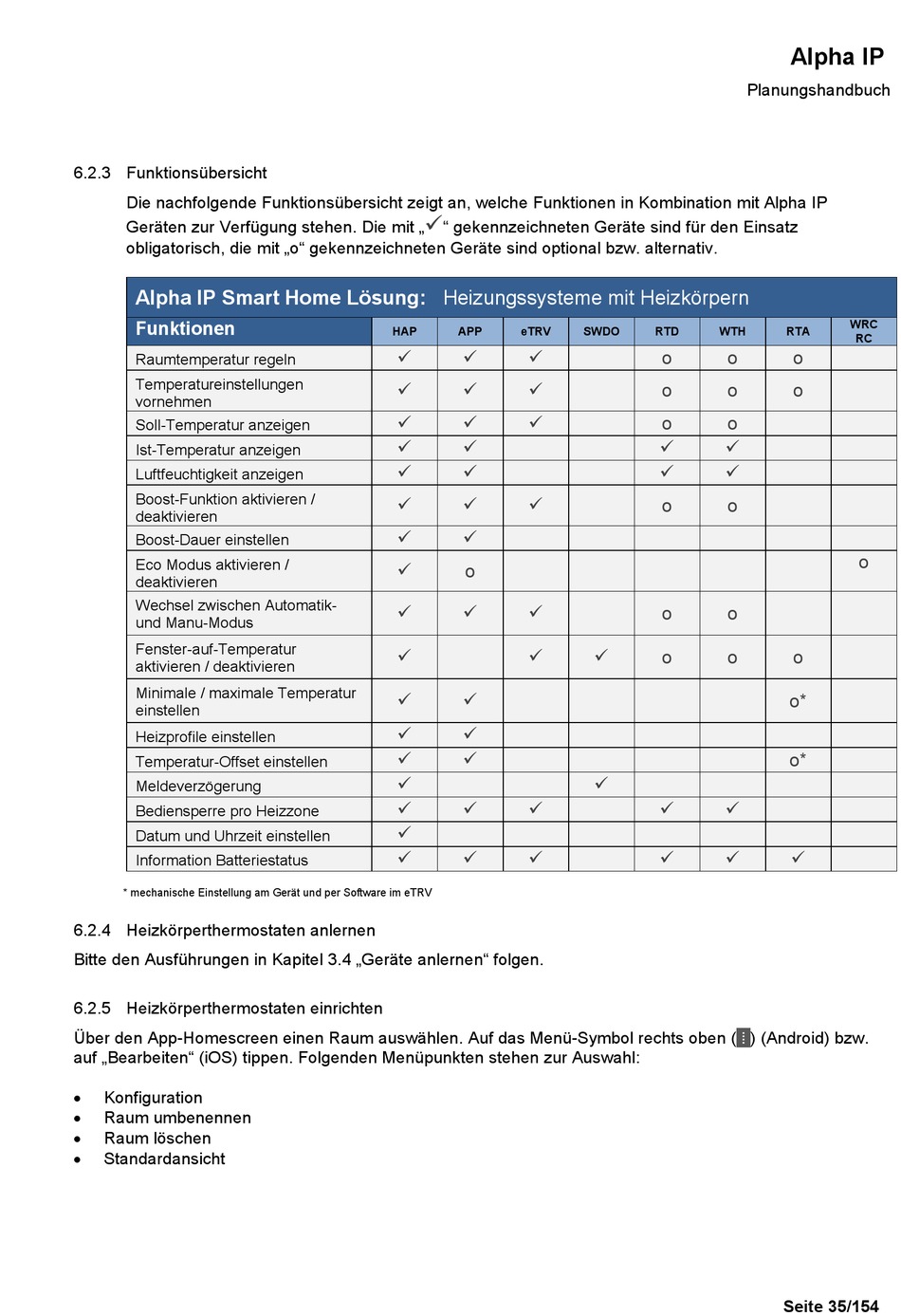 Alpha IP
Planungshandbuch

6.2.3 Funktionsübersicht

Die nachfolgende Funktionsübersicht zeigt an, welche Funktionen in Kombination mit Alpha IP Geräten zur Verfügung stehen. Die mit „✓“ gekennzeichneten Geräte sind für den Einsatz obligatorisch, die mit „o“ gekennzeichneten Geräte sind optional bzw. alternativ.

Alpha IP Smart Home Lösung: Heizungssysteme mit Heizkörpern

| Funktionen | HAP | APP | eTRV | SWDO | RTD | WTH | RTA | WRC RC |
|---|---|---|---|---|---|---|---|---|
| Raumtemperatur regeln | ✓ | ✓ | ✓ | | o | o | o | |
| Temperatureinstellungen vornehmen | ✓ | ✓ | ✓ | | o | o | o | |
| Soll-Temperatur anzeigen | ✓ | ✓ | ✓ | | o | o | | |
| Ist-Temperatur anzeigen | ✓ | ✓ | | | ✓ | ✓ | | |
| Luftfeuchtigkeit anzeigen | ✓ | ✓ | | | ✓ | ✓ | | |
| Boost-Funktion aktivieren / deaktivieren | ✓ | ✓ | ✓ | | o | o | | |
| Boost-Dauer einstellen | ✓ | ✓ | | | | | | |
| Eco Modus aktivieren / deaktivieren | ✓ | o | | | | | | o |
| Wechsel zwischen Automatik- und Manu-Modus | ✓ | ✓ | ✓ | | o | o | | |
| Fenster-auf-Temperatur aktivieren / deaktivieren | ✓ | | ✓ | ✓ | o | o | o | |
| Minimale / maximale Temperatur einstellen | ✓ | ✓ | | | | | o* | |
| Heizprofile einstellen | ✓ | ✓ | | | | | | |
| Temperatur-Offset einstellen | ✓ | ✓ | | | | | o* | |
| Meldeverzögerung | ✓ | | | ✓ | | | | |
| Bediensperre pro Heizzone | ✓ | ✓ | ✓ | | ✓ | ✓ | | |
| Datum und Uhrzeit einstellen | ✓ | | | | | | | |
| Information Batteriestatus | ✓ | ✓ | ✓ | | ✓ | ✓ | ✓ | |

* mechanische Einstellung am Gerät und per Software im eTRV

6.2.4 Heizkörperthermostaten anlernen

Bitte den Ausführungen in Kapitel 3.4 „Geräte anlernen“ folgen.

6.2.5 Heizkörperthermostaten einrichten

Über den App-Homescreen einen Raum auswählen. Auf das Menü-Symbol rechts oben (⋮) (Android) bzw. auf „Bearbeiten“ (iOS) tippen. Folgenden Menüpunkten stehen zur Auswahl:

• Konfiguration
• Raum umbenennen
• Raum löschen
• Standardansicht

Seite 35/154